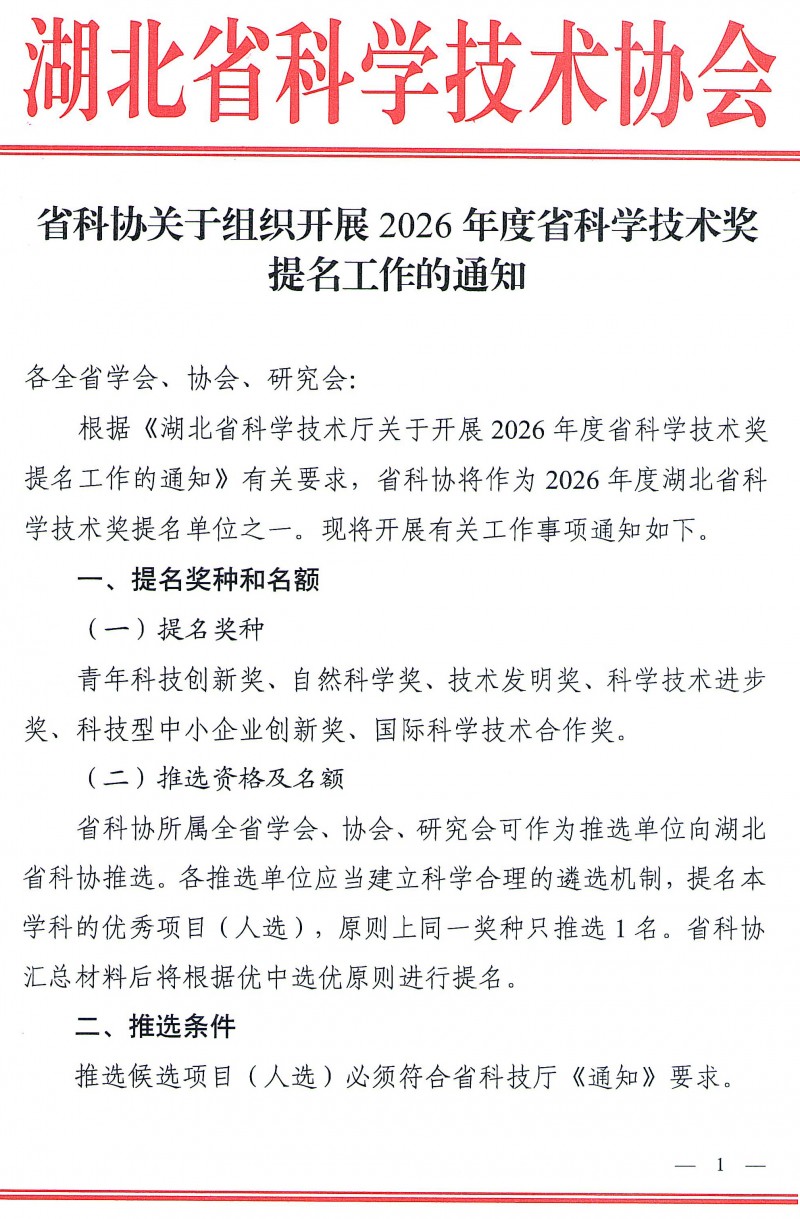 湖北省科学技术协会

省科协关于组织开展 2026 年度省科学技术奖提名工作的通知

各全省学会、协会、研究会:

根据《湖北省科学技术厅关于开展 2026 年度省科学技术奖提名工作的通知》有关要求，省科协将作为 2026 年度湖北省科学技术奖提名单位之一。现将开展有关工作事项通知如下。

一、提名奖种和名额

（一）提名奖种

青年科技创新奖、自然科学奖、技术发明奖、科学技术进步奖、科技型中小企业创新奖、国际科学技术合作奖。

（二）推选资格及名额

省科协所属全省学会、协会、研究会可作为推选单位向湖北省科协推选。各推选单位应当建立科学合理的遴选机制，提名本学科的优秀项目（人选），原则上同一奖种只推选 1 名。省科协汇总材料后将根据优中选优原则进行提名。

二、推选条件

推选候选项目（人选）必须符合省科技厅《通知》要求。

— 1 —